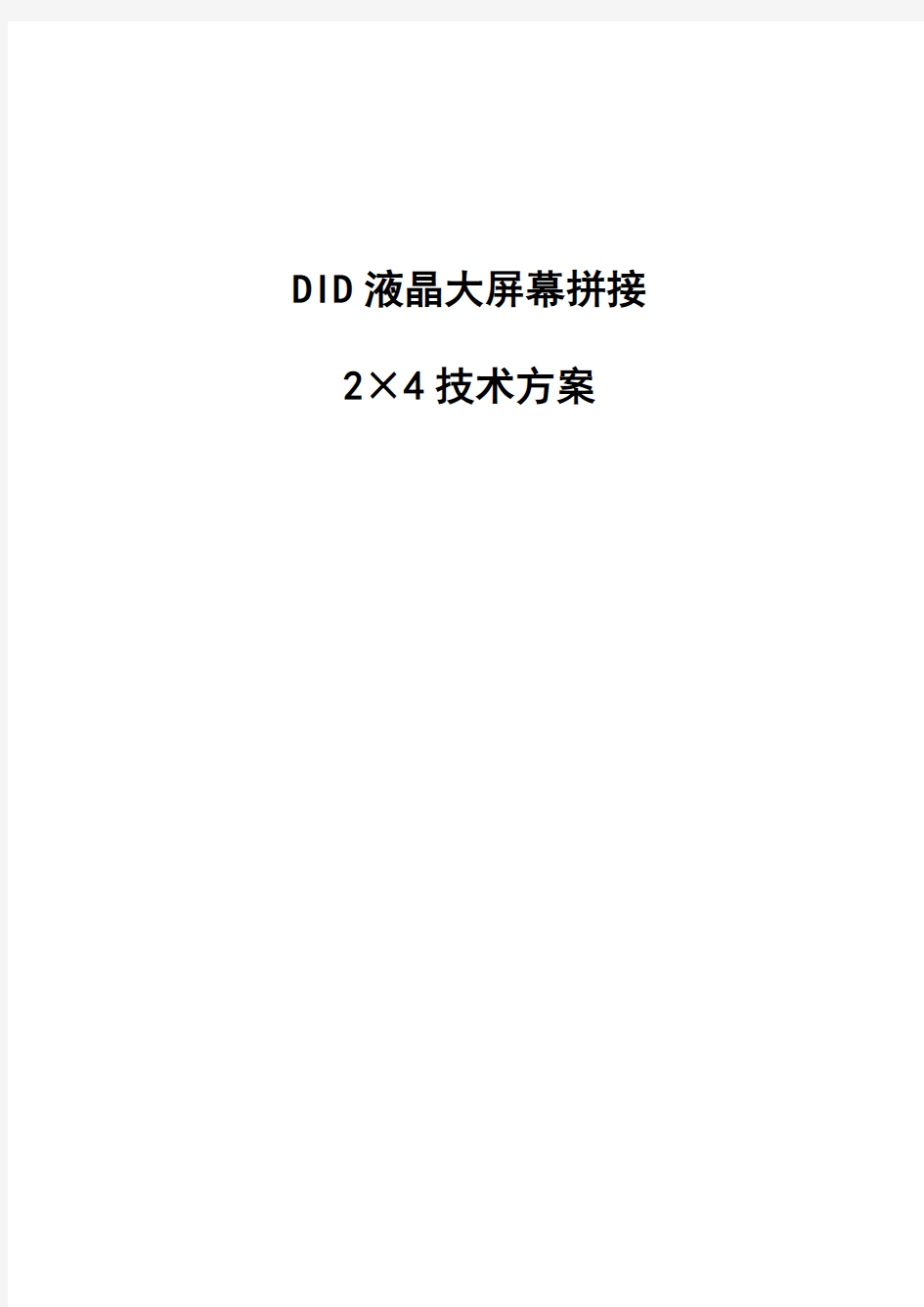 DID液晶大屏幕拼接

2×4技术方案